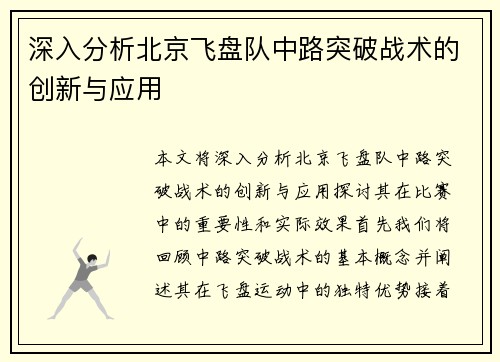 深入分析北京飞盘队中路突破战术的创新与应用

本文将深入分析北京飞盘队中路突破战术的创新与应用探讨其在比赛中的重要性和实际效果首先我们将回顾中路突破战术的基本概念并阐述其在飞盘运动中的独特优势接着